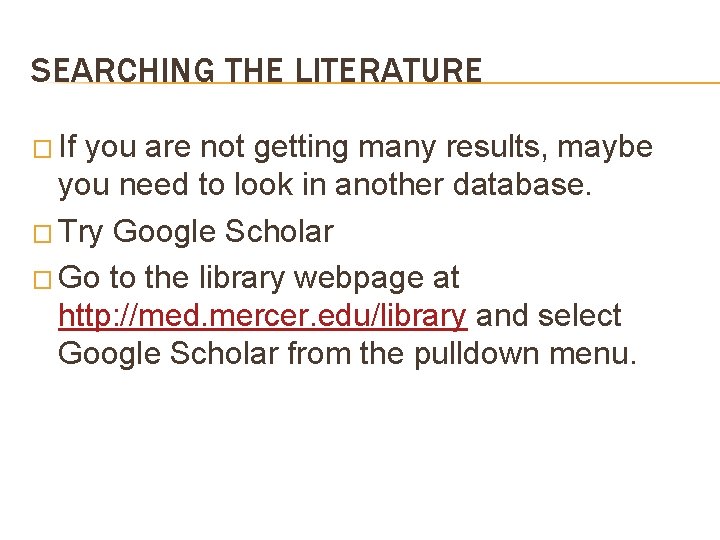 SEARCHING THE LITERATURE

□ If you are not getting many results, maybe you need to look in another database.

□ Try Google Scholar

□ Go to the library webpage at http://med.mercer.edu/library and select Google Scholar from the pulldown menu.